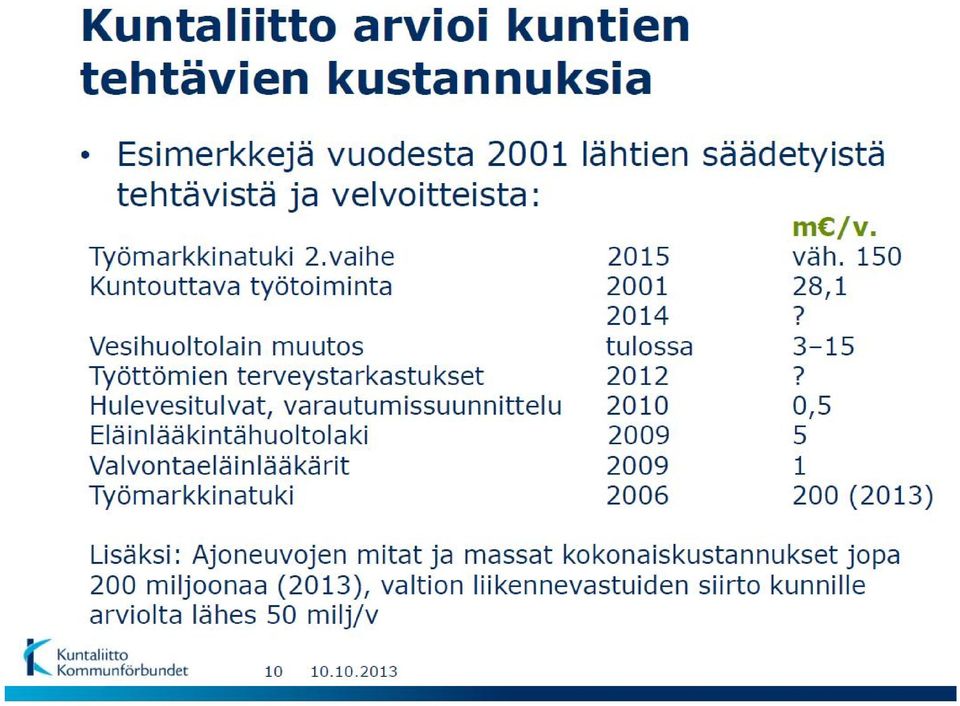 Kuntaliitto arvioi kuntien tehtävien kustannuksia

• Esimerkkejä vuodesta 2001 lähtien säädetyistä tehtävistä ja velvoitteista:

| | | m€/v. |
|---|---|---|
| Työmarkkinatuki 2.vaihe | 2015 | väh. 150 |
| Kuntouttava työtoiminta | 2001 | 28,1 |
| | 2014 | ? |
| Vesihuoltolain muutos | tulossa | 3–15 |
| Työttömien terveystarkastukset | 2012 | ? |
| Hulevesitulvat, varautumissuunnittelu | 2010 | 0,5 |
| Eläinlääkintähuoltolaki | 2009 | 5 |
| Valvontaeläinlääkärit | 2009 | 1 |
| Työmarkkinatuki | 2006 | 200 (2013) |

Lisäksi: Ajoneuvojen mitat ja massat kokonaiskustannukset jopa 200 miljoonaa (2013), valtion liikennevastuiden siirto kunnille arviolta lähes 50 milj/v

Kuntaliitto Kommunförbundet 10 10.10.2013